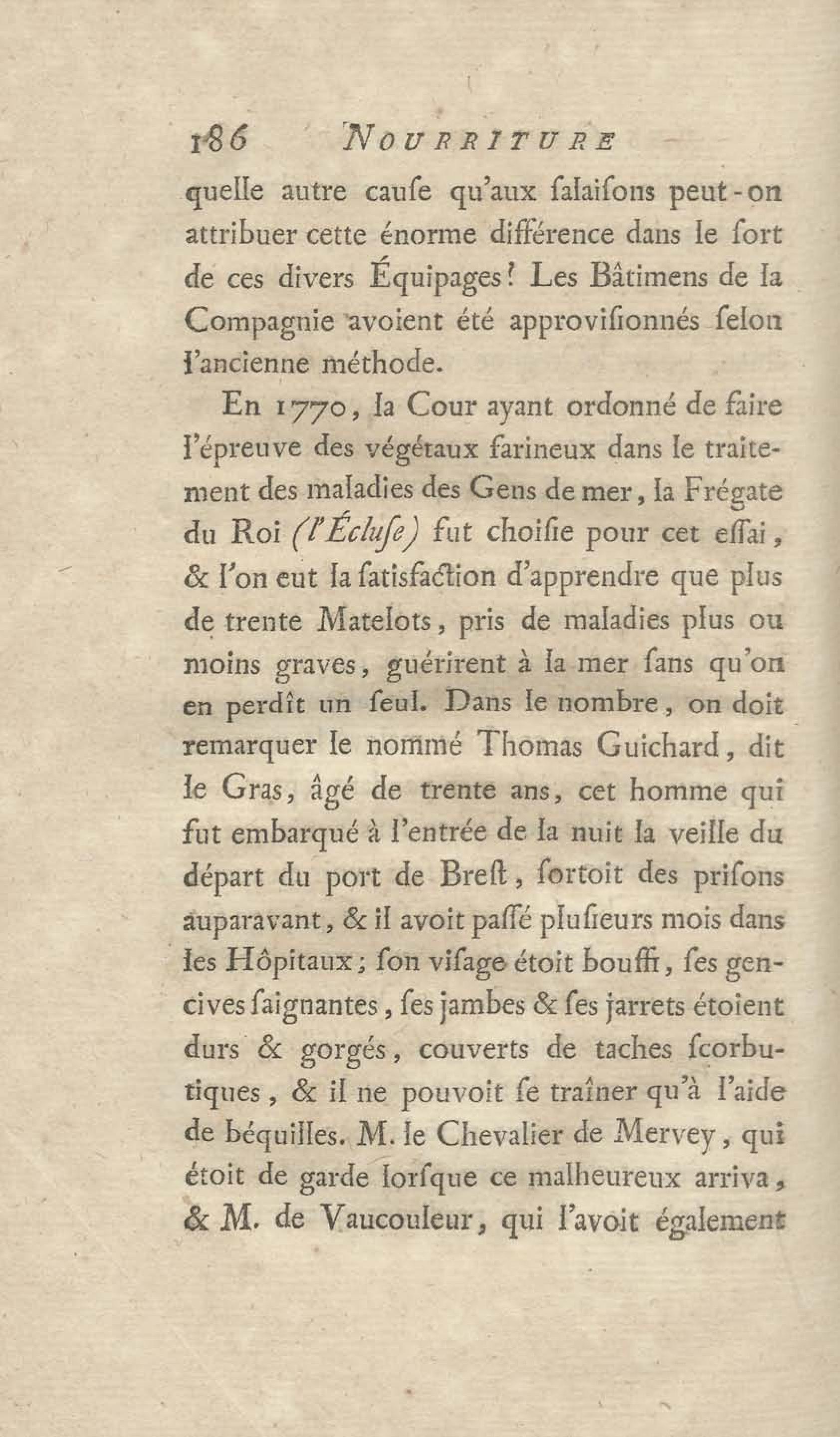 186 NOURRITURE

quelle autre cauſe qu'aux ſalaiſons peut-on attribuer cette énorme différence dans le ſort de ces divers Équipages? Les Bâtimens de la Compagnie avoient été approviſionnés ſelon l'ancienne méthode.

En 1770, la Cour ayant ordonné de faire l'épreuve des végétaux farineux dans le traitement des maladies des Gens de mer, la Frégate du Roi (l'Écluſe) fut choiſie pour cet eſſai, & l'on eut la ſatisfaction d'apprendre que plus de trente Matelots, pris de maladies plus ou moins graves, guérirent à la mer ſans qu'on en perdît un ſeul. Dans le nombre, on doit remarquer le nommé Thomas Guichard, dit le Gras, âgé de trente ans, cet homme qui fut embarqué à l'entrée de la nuit la veille du départ du port de Breſt, ſortoit des priſons auparavant, & il avoit paſſé pluſieurs mois dans les Hôpitaux; ſon viſage étoit bouffi, ſes gencives ſaignantes, ſes jambes & ſes jarrets étoient durs & gorgés, couverts de taches ſcorbutiques, & il ne pouvoit ſe traîner qu'à l'aide de béquilles. M. le Chevalier de Mervey, qui étoit de garde lorſque ce malheureux arriva, & M. de Vaucouleur, qui l'avoit également